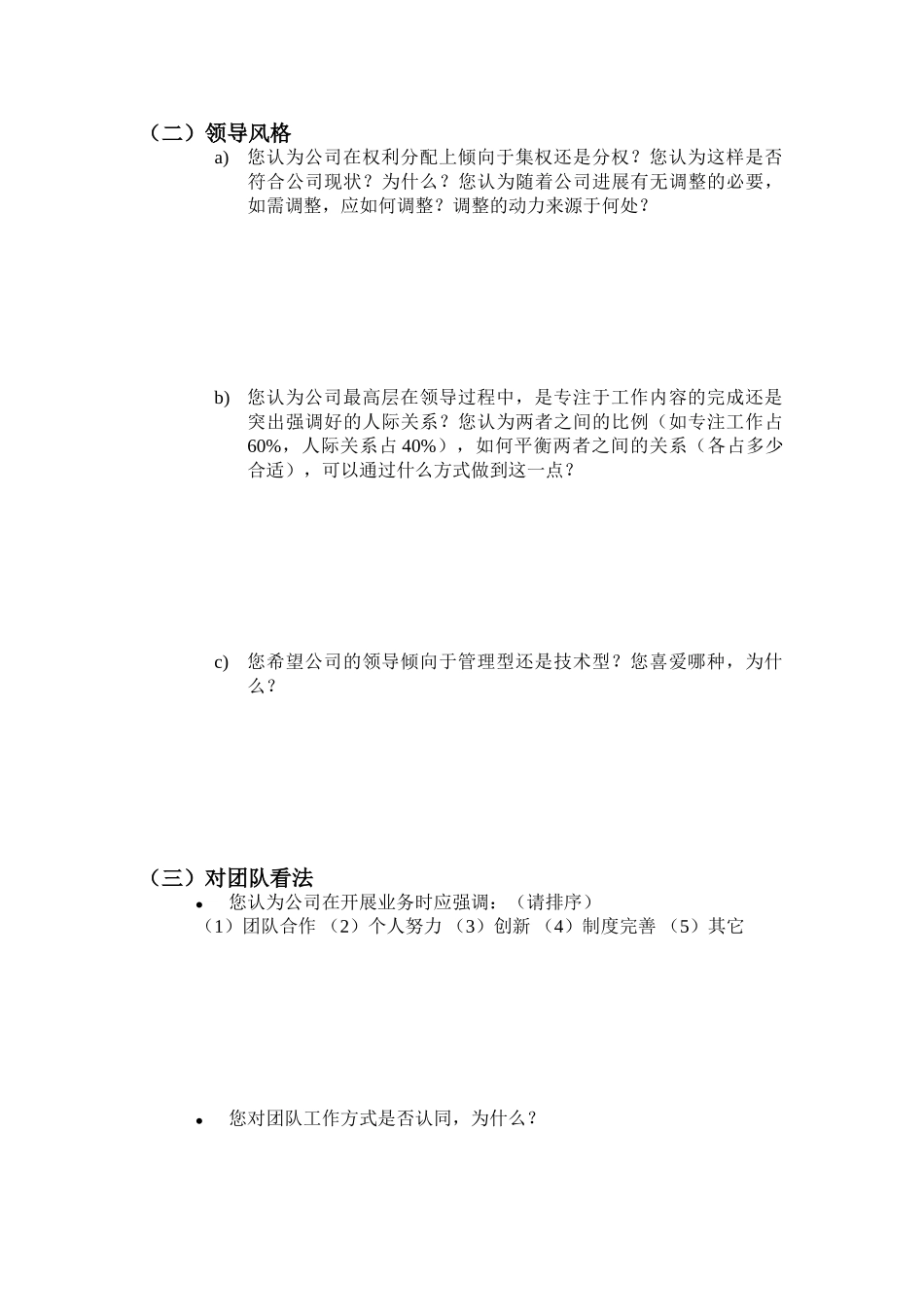 （二）领导风格

a) 您认为公司在权利分配上倾向于集权还是分权？您认为这样是否符合公司现状？为什么？您认为随着公司进展有无调整的必要，如需调整，应如何调整？调整的动力来源于何处？

b) 您认为公司最高层在领导过程中，是专注于工作内容的完成还是突出强调好的人际关系？您认为两者之间的比例（如专注工作占60%，人际关系占40%），如何平衡两者之间的关系（各占多少合适），可以通过什么方式做到这一点？

c) 您希望公司的领导倾向于管理型还是技术型？您喜爱哪种，为什么？

（三）对团队看法

• 您认为公司在开展业务时应强调：（请排序）
（1）团队合作 （2）个人努力 （3）创新 （4）制度完善 （5）其它

• 您对团队工作方式是否认同，为什么？